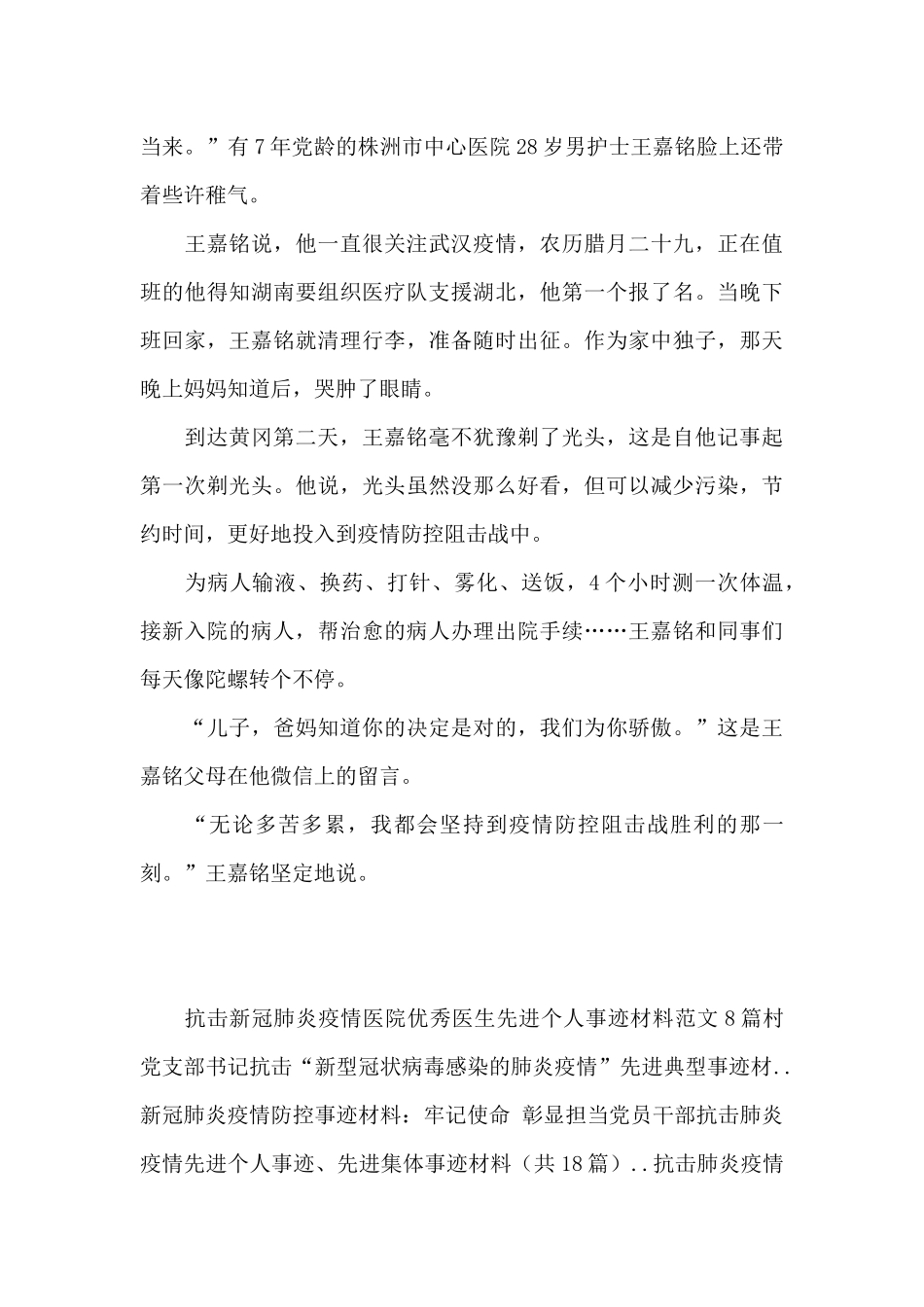 当来。”有7年党龄的株洲市中心医院28岁男护士王嘉铭脸上还带着些许稚气。

王嘉铭说，他一直很关注武汉疫情，农历腊月二十九，正在值班的他得知湖南要组织医疗队支援湖北，他第一个报了名。当晚下班回家，王嘉铭就清理行李，准备随时出征。作为家中独子，那天晚上妈妈知道后，哭肿了眼睛。

到达黄冈第二天，王嘉铭毫不犹豫剃了光头，这是自他记事起第一次剃光头。他说，光头虽然没那么好看，但可以减少污染，节约时间，更好地投入到疫情防控阻击战中。

为病人输液、换药、打针、雾化、送饭，4个小时测一次体温，接新入院的病人，帮治愈的病人办理出院手续……王嘉铭和同事们每天像陀螺转个不停。

“儿子，爸妈知道你的决定是对的，我们为你骄傲。”这是王嘉铭父母在他微信上的留言。

“无论多苦多累，我都会坚持到疫情防控阻击战胜利的那一刻。”王嘉铭坚定地说。

抗击新冠肺炎疫情医院优秀医生先进个人事迹材料范文8篇村党支部书记抗击“新型冠状病毒感染的肺炎疫情”先进典型事迹材..新冠肺炎疫情防控事迹材料：牢记使命 彰显担当党员干部抗击肺炎疫情先进个人事迹、先进集体事迹材料（共18篇）..抗击肺炎疫情